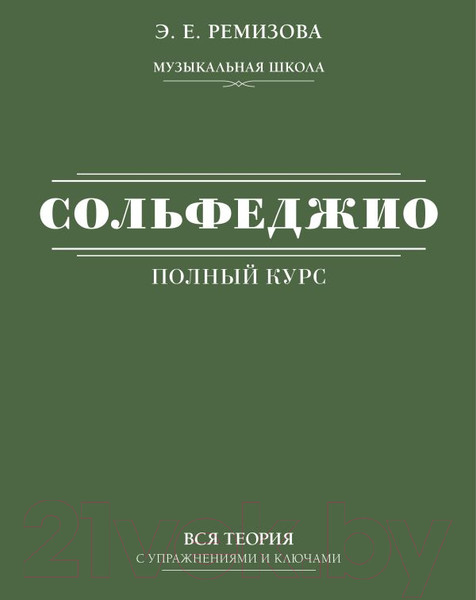 Э. Е. РЕМИЗОВА

МУЗЫКАЛЬНАЯ ШКОЛА

СОЛЬФЕДЖИО

ПОЛНЫЙ КУРС

21vek.by

ВСЯ ТЕОРИЯ

С УПРАЖНЕНИЯМИ И КЛЮЧАМИ